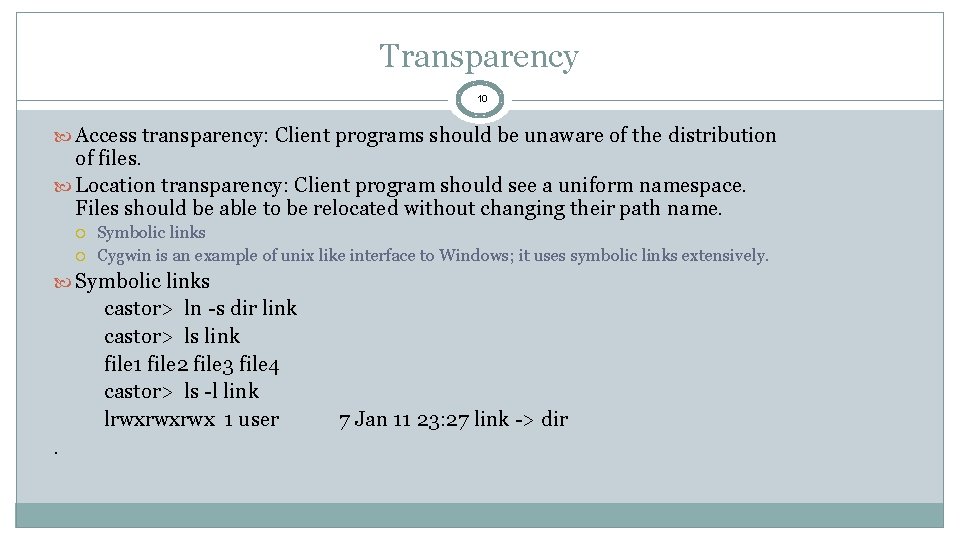 Transparency

10

Access transparency: Client programs should be unaware of the distribution of files.

Location transparency: Client program should see a uniform namespace. Files should be able to be relocated without changing their path name.

Symbolic links

Cygwin is an example of unix like interface to Windows; it uses symbolic links extensively.

Symbolic links

castor> ln -s dir link
castor> ls link
file1 file2 file3 file4
castor> ls -l link
lrwxrwxrwx 1 user 7 Jan 11 23:27 link -> dir

.